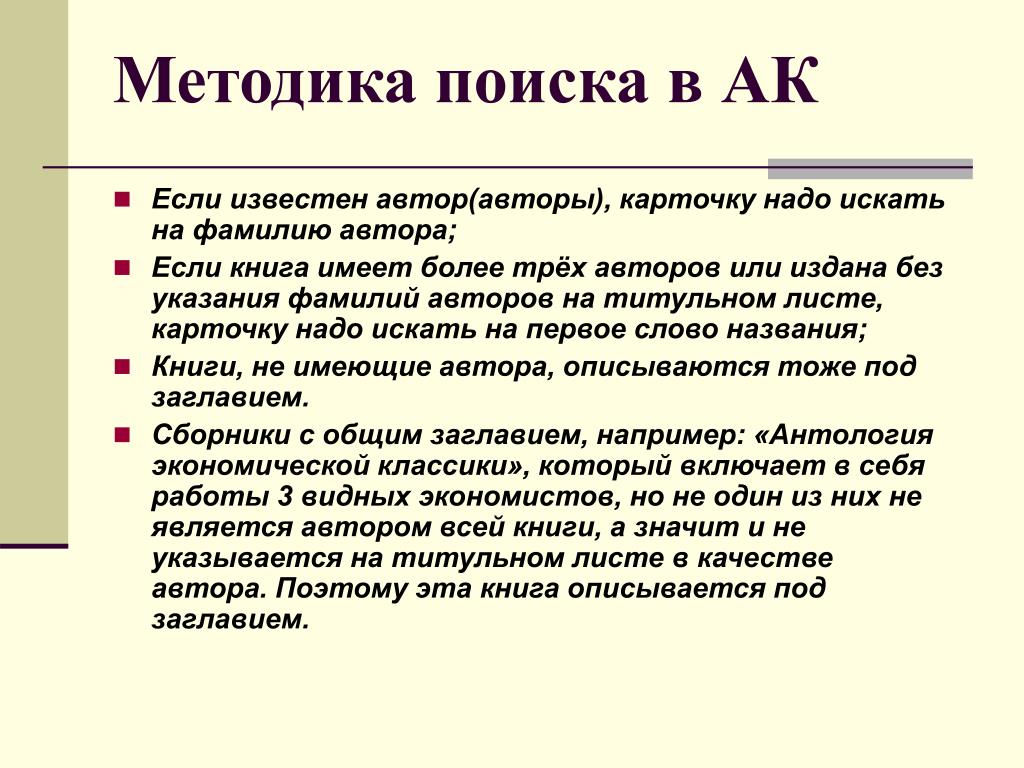 Методика поиска в АК

Если известен автор(авторы), карточку надо искать на фамилию автора;

Если книга имеет более трёх авторов или издана без указания фамилий авторов на титульном листе, карточку надо искать на первое слово названия;

Книги, не имеющие автора, описываются тоже под заглавием.

Сборники с общим заглавием, например: «Антология экономической классики», который включает в себя работы 3 видных экономистов, но не один из них не является автором всей книги, а значит и не указывается на титульном листе в качестве автора. Поэтому эта книга описывается под заглавием.